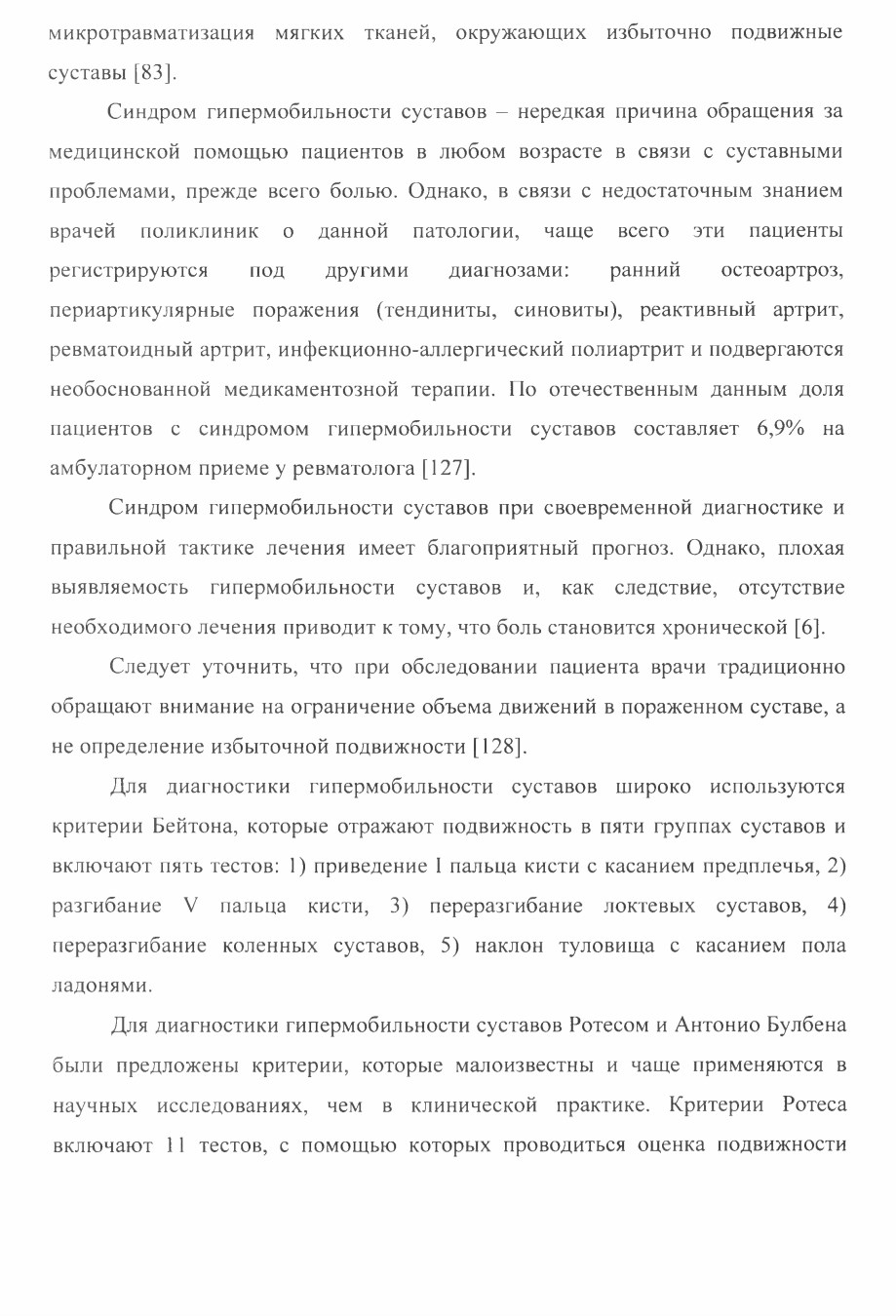 микротравматизация мягких тканей, окружающих избыточно подвижные суставы [83].

Синдром гипермобильности суставов – нередкая причина обращения за медицинской помощью пациентов в любом возрасте в связи с суставными проблемами, прежде всего болью. Однако, в связи с недостаточным знанием врачей поликлиник о данной патологии, чаще всего эти пациенты регистрируются под другими диагнозами: ранний остеоартроз, периартикулярные поражения (тендиниты, синовиты), реактивный артрит, ревматоидный артрит, инфекционно-аллергический полиартрит и подвергаются необоснованной медикаментозной терапии. По отечественным данным доля пациентов с синдромом гипермобильности суставов составляет 6,9% на амбулаторном приеме у ревматолога [127].

Синдром гипермобильности суставов при своевременной диагностике и правильной тактике лечения имеет благоприятный прогноз. Однако, плохая выявляемость гипермобильности суставов и, как следствие, отсутствие необходимого лечения приводит к тому, что боль становится хронической [6].

Следует уточнить, что при обследовании пациента врачи традиционно обращают внимание на ограничение объема движений в пораженном суставе, а не определение избыточной подвижности [128].

Для диагностики гипермобильности суставов широко используются критерии Бейтона, которые отражают подвижность в пяти группах суставов и включают пять тестов: 1) приведение I пальца кисти с касанием предплечья, 2) разгибание V пальца кисти, 3) переразгибание локтевых суставов, 4) переразгибание коленных суставов, 5) наклон туловища с касанием пола ладонями.

Для диагностики гипермобильности суставов Ротесом и Антонио Булбена были предложены критерии, которые малоизвестны и чаще применяются в научных исследованиях, чем в клинической практике. Критерии Ротеса включают 11 тестов, с помощью которых проводиться оценка подвижности